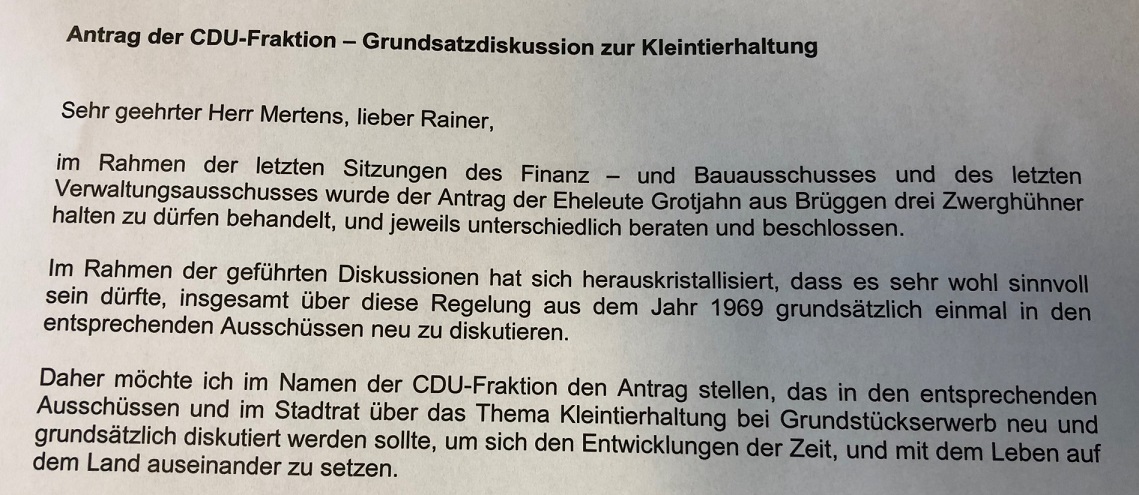 Antrag der CDU-Fraktion – Grundsatzdiskussion zur Kleintierhaltung

Sehr geehrter Herr Mertens, lieber Rainer,

im Rahmen der letzten Sitzungen des Finanz – und Bauausschusses und des letzten Verwaltungsausschusses wurde der Antrag der Eheleute Grotjahn aus Brüggen drei Zwerghühner halten zu dürfen behandelt, und jeweils unterschiedlich beraten und beschlossen.

Im Rahmen der geführten Diskussionen hat sich herauskristallisiert, dass es sehr wohl sinnvoll sein dürfte, insgesamt über diese Regelung aus dem Jahr 1969 grundsätzlich einmal in den entsprechenden Ausschüssen neu zu diskutieren.

Daher möchte ich im Namen der CDU-Fraktion den Antrag stellen, das in den entsprechenden Ausschüssen und im Stadtrat über das Thema Kleintierhaltung bei Grundstückserwerb neu und grundsätzlich diskutiert werden sollte, um sich den Entwicklungen der Zeit, und mit dem Leben auf dem Land auseinander zu setzen.